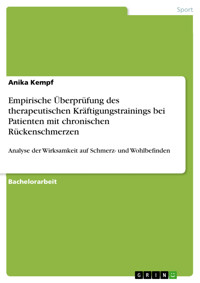 Sport

Anika Kempf

Empirische Überprüfung des therapeutischen Kräftigungstrainings bei Patienten mit chronischen Rückenschmerzen

Analyse der Wirksamkeit auf Schmerz- und Wohlbefinden

Bachelorarbeit

GRIN